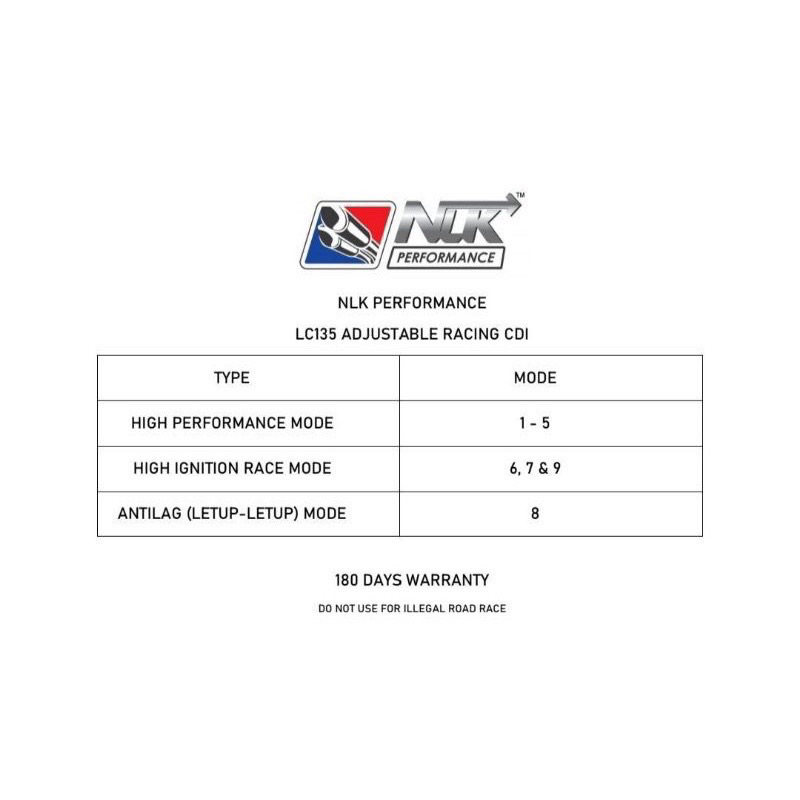 NLK™
PERFORMANCE

NLK PERFORMANCE

LC135 ADJUSTABLE RACING CDI

| TYPE | MODE |
|---|---|
| HIGH PERFORMANCE MODE | 1 - 5 |
| HIGH IGNITION RACE MODE | 6, 7 & 9 |
| ANTILAG (LETUP-LETUP) MODE | 8 |

180 DAYS WARRANTY

DO NOT USE FOR ILLEGAL ROAD RACE